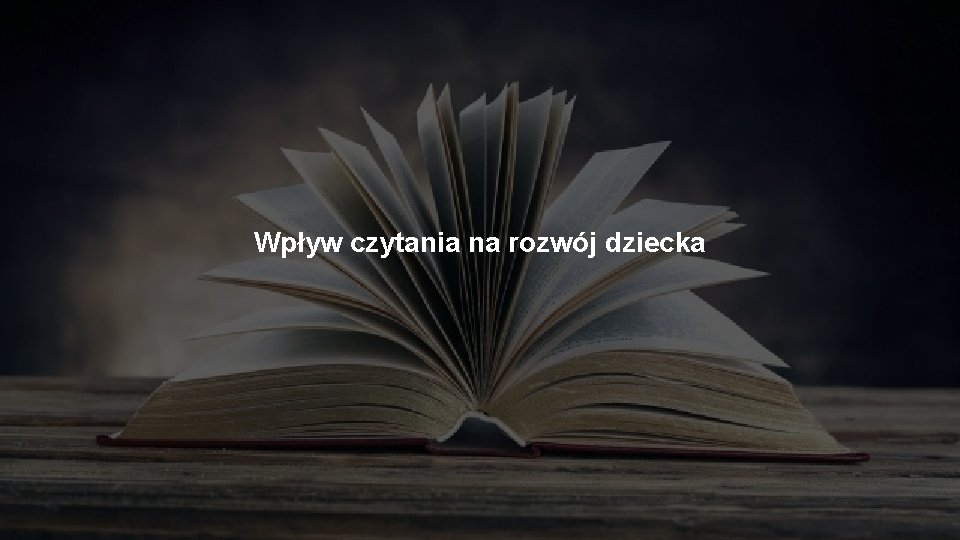 Wpływ czytania na rozwój dziecka